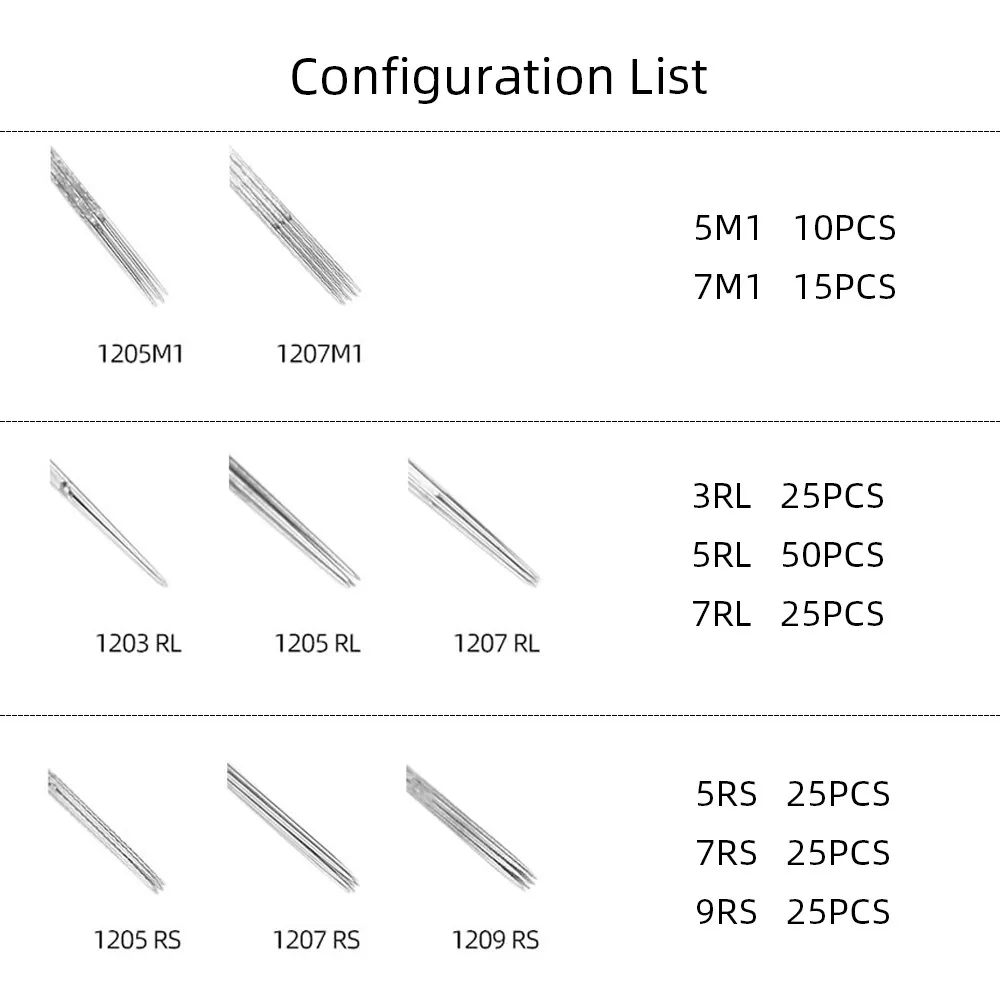 Configuration List

1205M1

1207M1

5M1 10PCS
7M1 15PCS

1203 RL

1205 RL

1207 RL

3RL 25PCS
5RL 50PCS
7RL 25PCS

1205 RS

1207 RS

1209 RS

5RS 25PCS
7RS 25PCS
9RS 25PCS